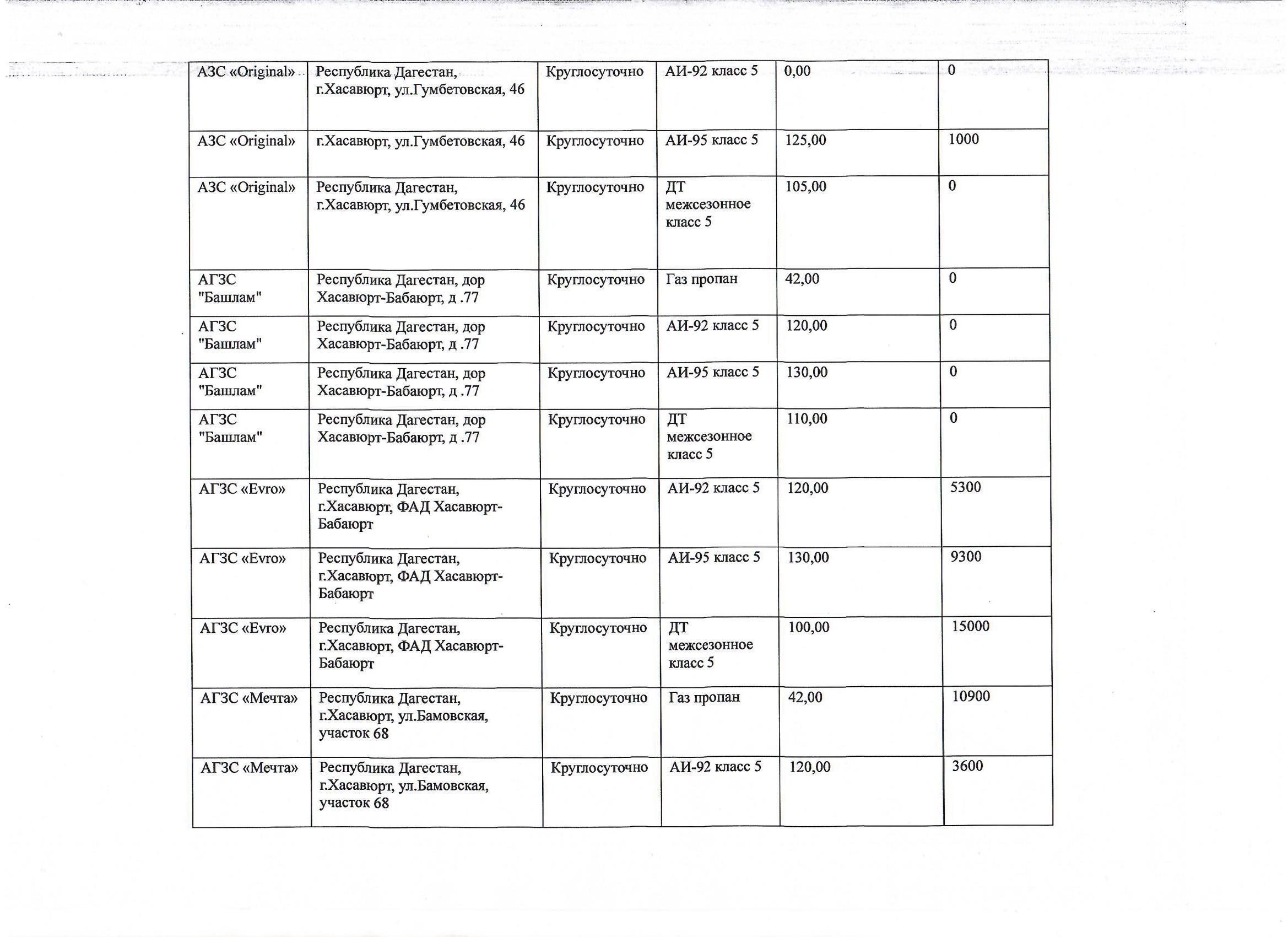 | АЗС «Original» | Республика Дагестан, г.Хасавюрт, ул.Гумбетовская, 46 | Круглосуточно | АИ-92 класс 5 | 0,00 | 0 |
|---|---|---|---|---|---|
| АЗС «Original» | г.Хасавюрт, ул.Гумбетовская, 46 | Круглосуточно | АИ-95 класс 5 | 125,00 | 1000 |
| АЗС «Original» | Республика Дагестан, г.Хасавюрт, ул.Гумбетовская, 46 | Круглосуточно | ДТ межсезонное класс 5 | 105,00 | 0 |
| АГЗС "Башлам" | Республика Дагестан, дор Хасавюрт-Бабаюрт, д .77 | Круглосуточно | Газ пропан | 42,00 | 0 |
| АГЗС "Башлам" | Республика Дагестан, дор Хасавюрт-Бабаюрт, д .77 | Круглосуточно | АИ-92 класс 5 | 120,00 | 0 |
| АГЗС "Башлам" | Республика Дагестан, дор Хасавюрт-Бабаюрт, д .77 | Круглосуточно | АИ-95 класс 5 | 130,00 | 0 |
| АГЗС "Башлам" | Республика Дагестан, дор Хасавюрт-Бабаюрт, д .77 | Круглосуточно | ДТ межсезонное класс 5 | 110,00 | 0 |
| АГЗС «Evro» | Республика Дагестан, г.Хасавюрт, ФАД Хасавюрт-Бабаюрт | Круглосуточно | АИ-92 класс 5 | 120,00 | 5300 |
| АГЗС «Evro» | Республика Дагестан, г.Хасавюрт, ФАД Хасавюрт-Бабаюрт | Круглосуточно | АИ-95 класс 5 | 130,00 | 9300 |
| АГЗС «Evro» | Республика Дагестан, г.Хасавюрт, ФАД Хасавюрт-Бабаюрт | Круглосуточно | ДТ межсезонное класс 5 | 100,00 | 15000 |
| АГЗС «Мечта» | Республика Дагестан, г.Хасавюрт, ул.Бамовская, участок 68 | Круглосуточно | Газ пропан | 42,00 | 10900 |
| АГЗС «Мечта» | Республика Дагестан, г.Хасавюрт, ул.Бамовская, участок 68 | Круглосуточно | АИ-92 класс 5 | 120,00 | 3600 |